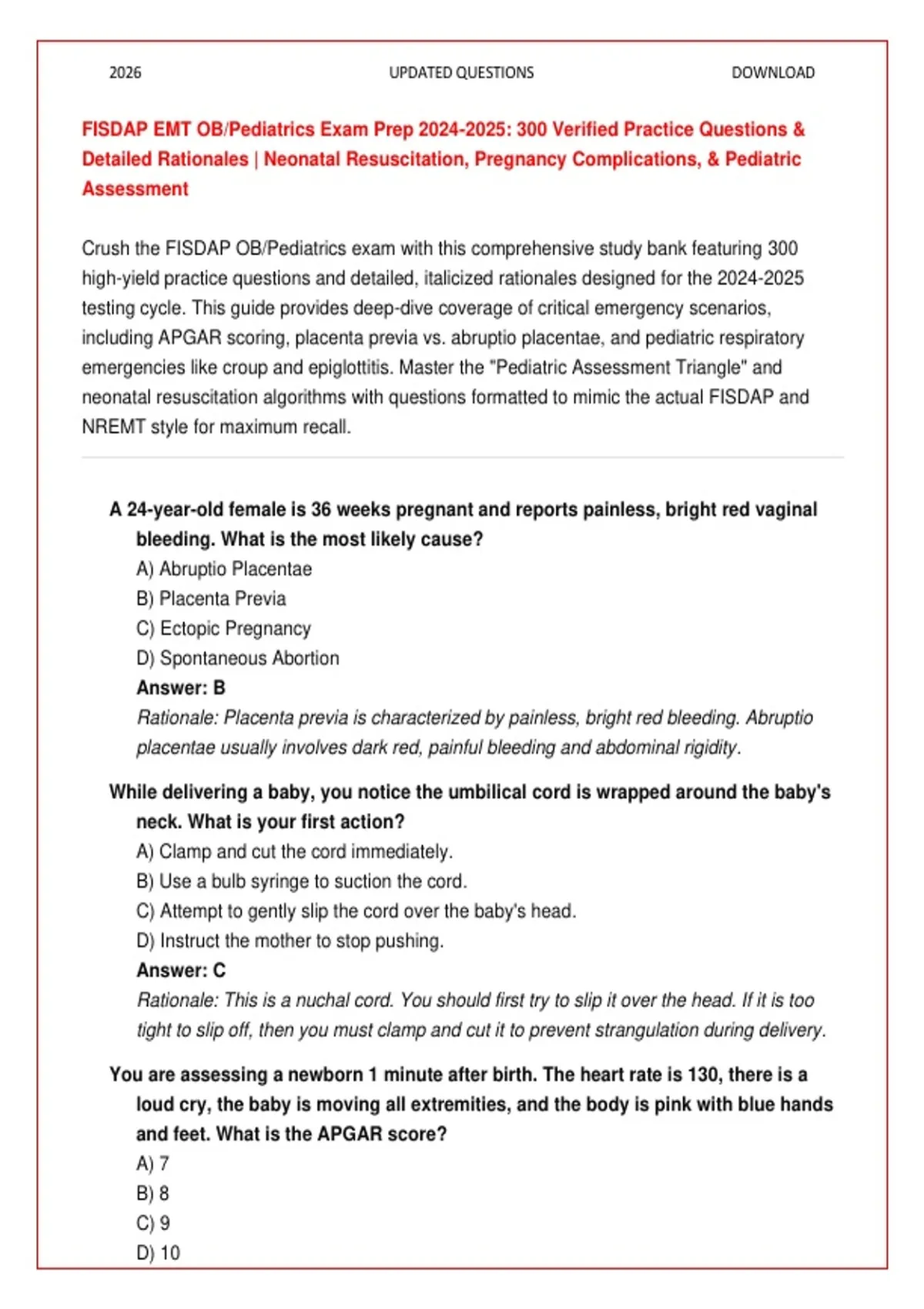 2026 UPDATED QUESTIONS DOWNLOAD

FISDAP EMT OB/Pediatrics Exam Prep 2024-2025: 300 Verified Practice Questions & Detailed Rationales | Neonatal Resuscitation, Pregnancy Complications, & Pediatric Assessment

Crush the FISDAP OB/Pediatrics exam with this comprehensive study bank featuring 300 high-yield practice questions and detailed, italicized rationales designed for the 2024-2025 testing cycle. This guide provides deep-dive coverage of critical emergency scenarios, including APGAR scoring, placenta previa vs. abruptio placentae, and pediatric respiratory emergencies like croup and epiglottitis. Master the "Pediatric Assessment Triangle" and neonatal resuscitation algorithms with questions formatted to mimic the actual FISDAP and NREMT style for maximum recall.

A 24-year-old female is 36 weeks pregnant and reports painless, bright red vaginal bleeding. What is the most likely cause?
A) Abruptio Placentae
B) Placenta Previa
C) Ectopic Pregnancy
D) Spontaneous Abortion
Answer: B
Rationale: Placenta previa is characterized by painless, bright red bleeding. Abruptio placentae usually involves dark red, painful bleeding and abdominal rigidity.

While delivering a baby, you notice the umbilical cord is wrapped around the baby's neck. What is your first action?
A) Clamp and cut the cord immediately.
B) Use a bulb syringe to suction the cord.
C) Attempt to gently slip the cord over the baby's head.
D) Instruct the mother to stop pushing.
Answer: C
Rationale: This is a nuchal cord. You should first try to slip it over the head. If it is too tight to slip off, then you must clamp and cut it to prevent strangulation during delivery.

You are assessing a newborn 1 minute after birth. The heart rate is 130, there is a loud cry, the baby is moving all extremities, and the body is pink with blue hands and feet. What is the APGAR score?
A) 7
B) 8
C) 9
D) 10